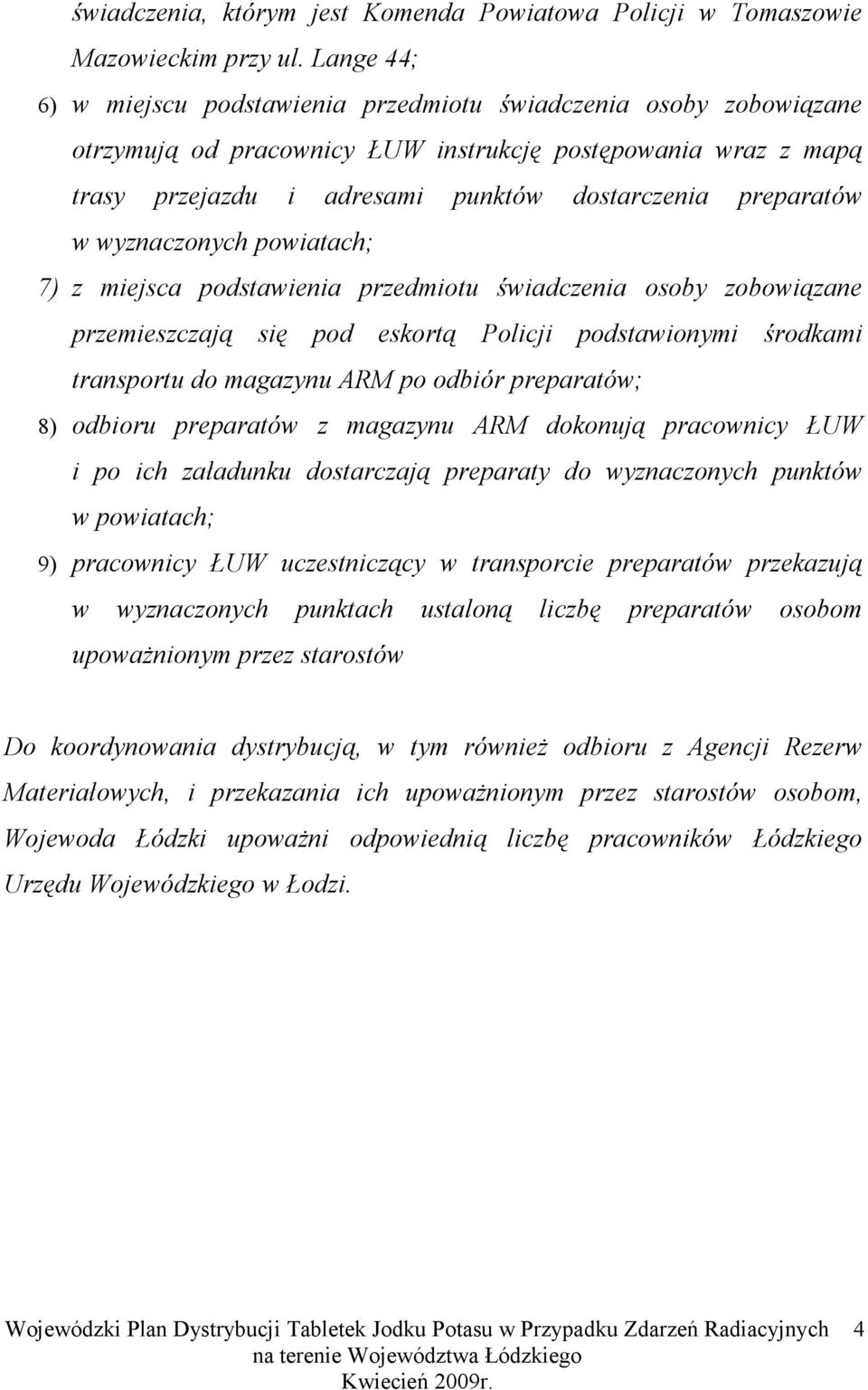 świadczenia, którym jest Komenda Powiatowa Policji w Tomaszowie Mazowieckim przy ul. Lange 44;

6) w miejscu podstawienia przedmiotu świadczenia osoby zobowiązane otrzymują od pracownicy ŁUW instrukcję postępowania wraz z mapą trasy przejazdu i adresami punktów dostarczenia preparatów w wyznaczonych powiatach;

7) z miejsca podstawienia przedmiotu świadczenia osoby zobowiązane przemieszczają się pod eskortą Policji podstawionymi środkami transportu do magazynu ARM po odbiór preparatów;

8) odbioru preparatów z magazynu ARM dokonują pracownicy ŁUW i po ich załadunku dostarczają preparaty do wyznaczonych punktów w powiatach;

9) pracownicy ŁUW uczestniczący w transporcie preparatów przekazują w wyznaczonych punktach ustaloną liczbę preparatów osobom upoważnionym przez starostów

Do koordynowania dystrybucją, w tym również odbioru z Agencji Rezerw Materiałowych, i przekazania ich upoważnionym przez starostów osobom, Wojewoda Łódzki upoważni odpowiednią liczbę pracowników Łódzkiego Urzędu Wojewódzkiego w Łodzi.

Wojewódzki Plan Dystrybucji Tabletek Jodku Potasu w Przypadku Zdarzeń Radiacyjnych na terenie Województwa Łódzkiego Kwiecień 2009r. 4